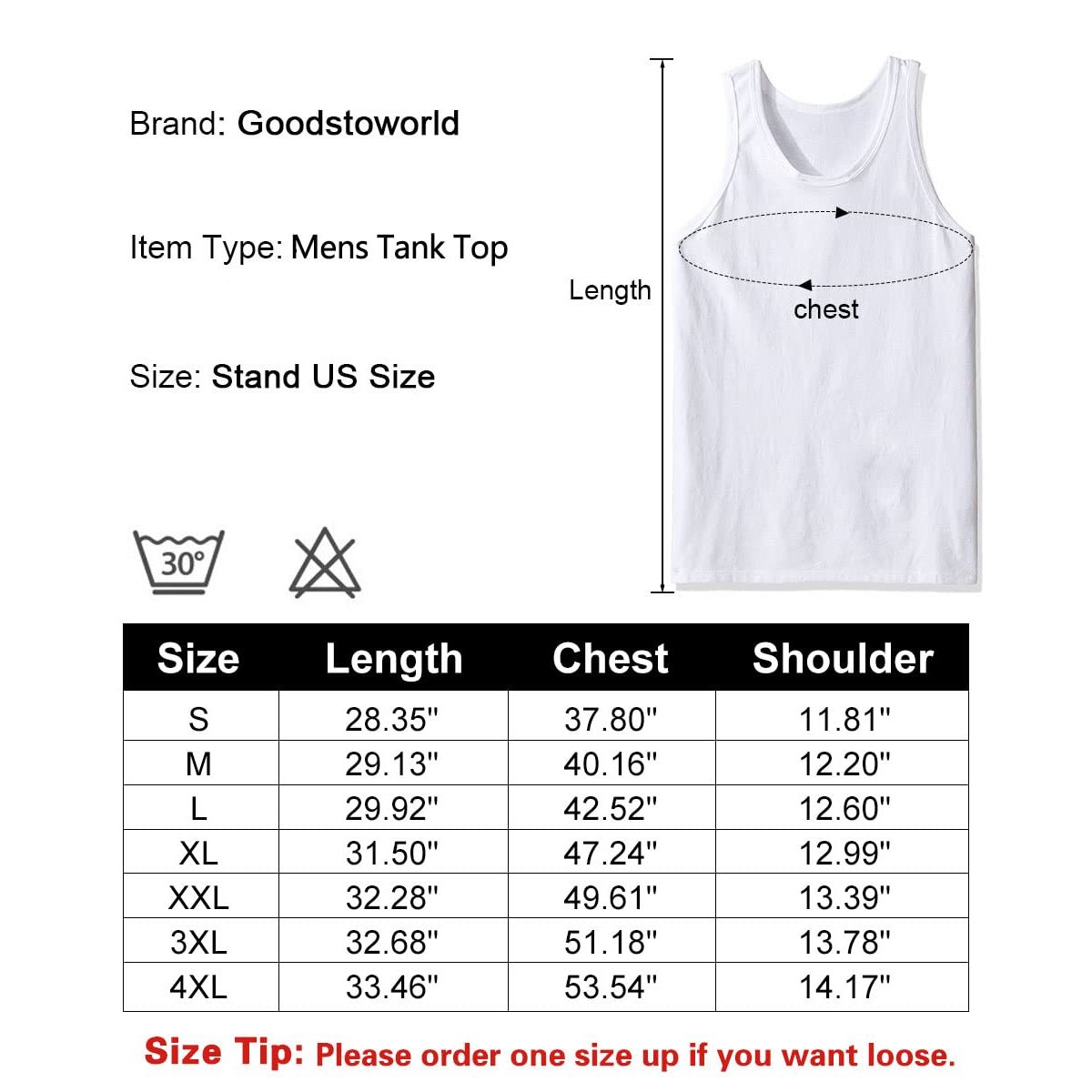 Brand: Goodstoworld

Item Type: Mens Tank Top

Size: Stand US Size

Length

chest

30°

| Size | Length | Chest | Shoulder |
|---|---|---|---|
| S | 28.35" | 37.80" | 11.81" |
| M | 29.13" | 40.16" | 12.20" |
| L | 29.92" | 42.52" | 12.60" |
| XL | 31.50" | 47.24" | 12.99" |
| XXL | 32.28" | 49.61" | 13.39" |
| 3XL | 32.68" | 51.18" | 13.78" |
| 4XL | 33.46" | 53.54" | 14.17" |

Size Tip: Please order one size up if you want loose.